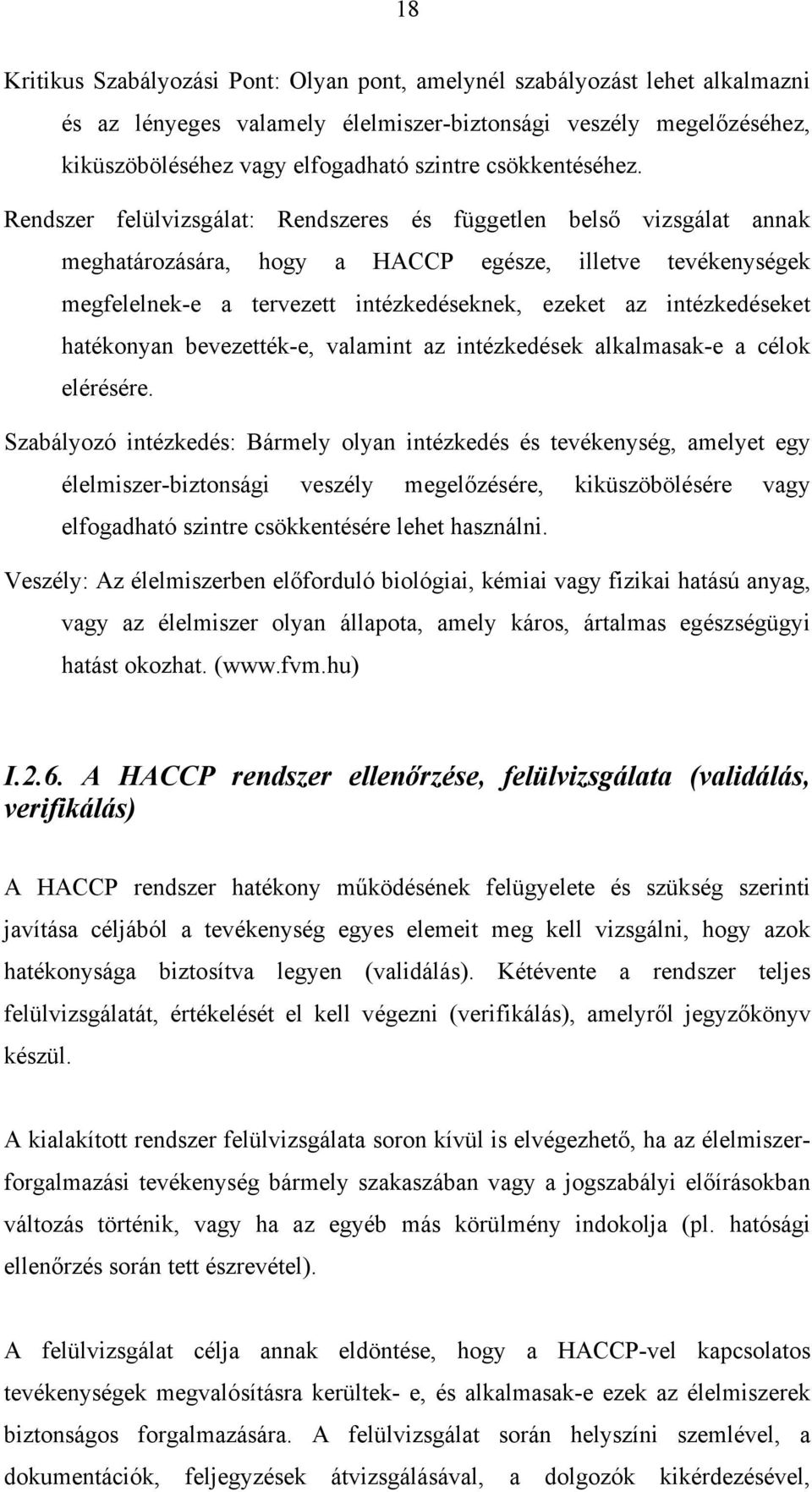 18

Kritikus Szabályozási Pont: Olyan pont, amelynél szabályozást lehet alkalmazni és az lényeges valamely élelmiszer-biztonsági veszély megelőzéséhez, kiküszöböléséhez vagy elfogadható szintre csökkentéséhez.

Rendszer felülvizsgálat: Rendszeres és független belső vizsgálat annak meghatározására, hogy a HACCP egésze, illetve tevékenységek megfelelnek-e a tervezett intézkedéseknek, ezeket az intézkedéseket hatékonyan bevezették-e, valamint az intézkedések alkalmasak-e a célok elérésére.

Szabályozó intézkedés: Bármely olyan intézkedés és tevékenység, amelyet egy élelmiszer-biztonsági veszély megelőzésére, kiküszöbölésére vagy elfogadható szintre csökkentésére lehet használni.

Veszély: Az élelmiszerben előforduló biológiai, kémiai vagy fizikai hatású anyag, vagy az élelmiszer olyan állapota, amely káros, ártalmas egészségügyi hatást okozhat. (www.fvm.hu)

I.2.6. A HACCP rendszer ellenőrzése, felülvizsgálata (validálás, verifikálás)

A HACCP rendszer hatékony működésének felügyelete és szükség szerinti javítása céljából a tevékenység egyes elemeit meg kell vizsgálni, hogy azok hatékonysága biztosítva legyen (validálás). Kétévente a rendszer teljes felülvizsgálatát, értékelését el kell végezni (verifikálás), amelyről jegyzőkönyv készül.

A kialakított rendszer felülvizsgálata soron kívül is elvégezhető, ha az élelmiszerforgalmazási tevékenység bármely szakaszában vagy a jogszabályi előírásokban változás történik, vagy ha az egyéb más körülmény indokolja (pl. hatósági ellenőrzés során tett észrevétel).

A felülvizsgálat célja annak eldöntése, hogy a HACCP-vel kapcsolatos tevékenységek megvalósításra kerültek- e, és alkalmasak-e ezek az élelmiszerek biztonságos forgalmazására. A felülvizsgálat során helyszíni szemlével, a dokumentációk, feljegyzések átvizsgálásával, a dolgozók kikérdezésével,